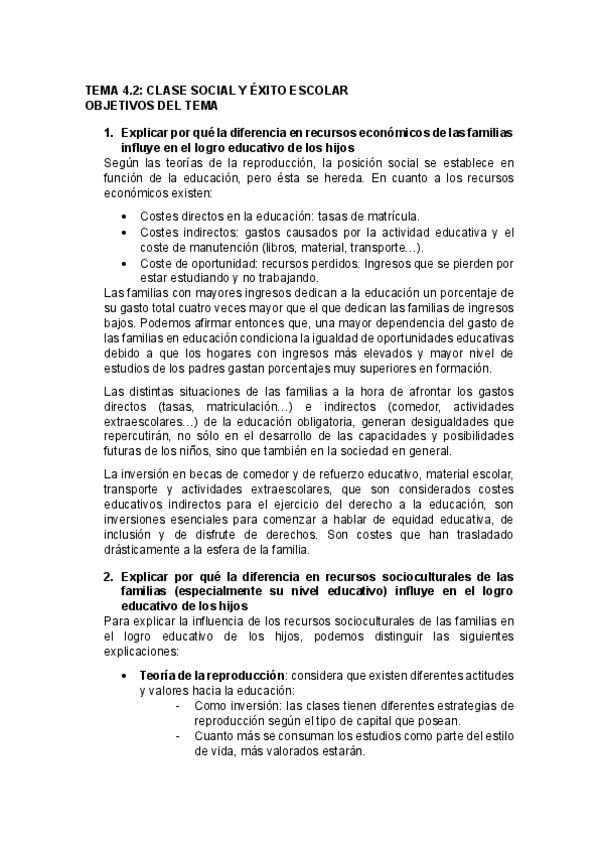 TEMA 4.2: CLASE SOCIAL Y ÉXITO ESCOLAR
OBJETIVOS DEL TEMA

1. Explicar por qué la diferencia en recursos económicos de las familias influye en el logro educativo de los hijos

Según las teorías de la reproducción, la posición social se establece en función de la educación, pero ésta se hereda. En cuanto a los recursos económicos existen:

• Costes directos en la educación: tasas de matrícula.
• Costes indirectos: gastos causados por la actividad educativa y el coste de manutención (libros, material, transporte…).
• Coste de oportunidad: recursos perdidos. Ingresos que se pierden por estar estudiando y no trabajando.

Las familias con mayores ingresos dedican a la educación un porcentaje de su gasto total cuatro veces mayor que el que dedican las familias de ingresos bajos. Podemos afirmar entonces que, una mayor dependencia del gasto de las familias en educación condiciona la igualdad de oportunidades educativas debido a que los hogares con ingresos más elevados y mayor nivel de estudios de los padres gastan porcentajes muy superiores en formación.

Las distintas situaciones de las familias a la hora de afrontar los gastos directos (tasas, matriculación…) e indirectos (comedor, actividades extraescolares…) de la educación obligatoria, generan desigualdades que repercutirán, no sólo en el desarrollo de las capacidades y posibilidades futuras de los niños, sino que también en la sociedad en general.

La inversión en becas de comedor y de refuerzo educativo, material escolar, transporte y actividades extraescolares, que son considerados costes educativos indirectos para el ejercicio del derecho a la educación, son inversiones esenciales para comenzar a hablar de equidad educativa, de inclusión y de disfrute de derechos. Son costes que han trasladado drásticamente a la esfera de la familia.

2. Explicar por qué la diferencia en recursos socioculturales de las familias (especialmente su nivel educativo) influye en el logro educativo de los hijos

Para explicar la influencia de los recursos socioculturales de las familias en el logro educativo de los hijos, podemos distinguir las siguientes explicaciones:

• Teoría de la reproducción: considera que existen diferentes actitudes y valores hacia la educación:
- Como inversión: las clases tienen diferentes estrategias de reproducción según el tipo de capital que posean.
- Cuanto más se consuman los estudios como parte del estilo de vida, más valorados estarán.